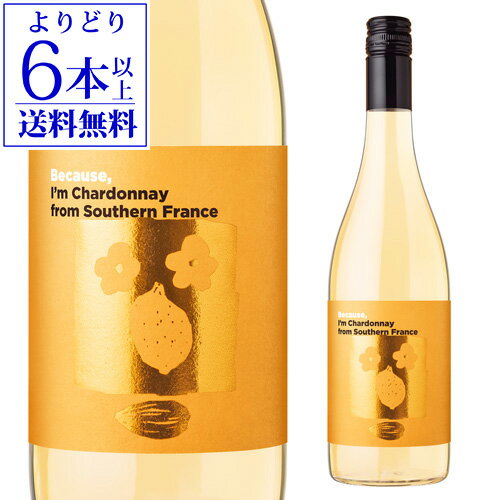 よりどり
6本以上
送料無料

Because,
I'm Chardonnay
from Southern France

Because,
I'm Chardonnay
from Southern France